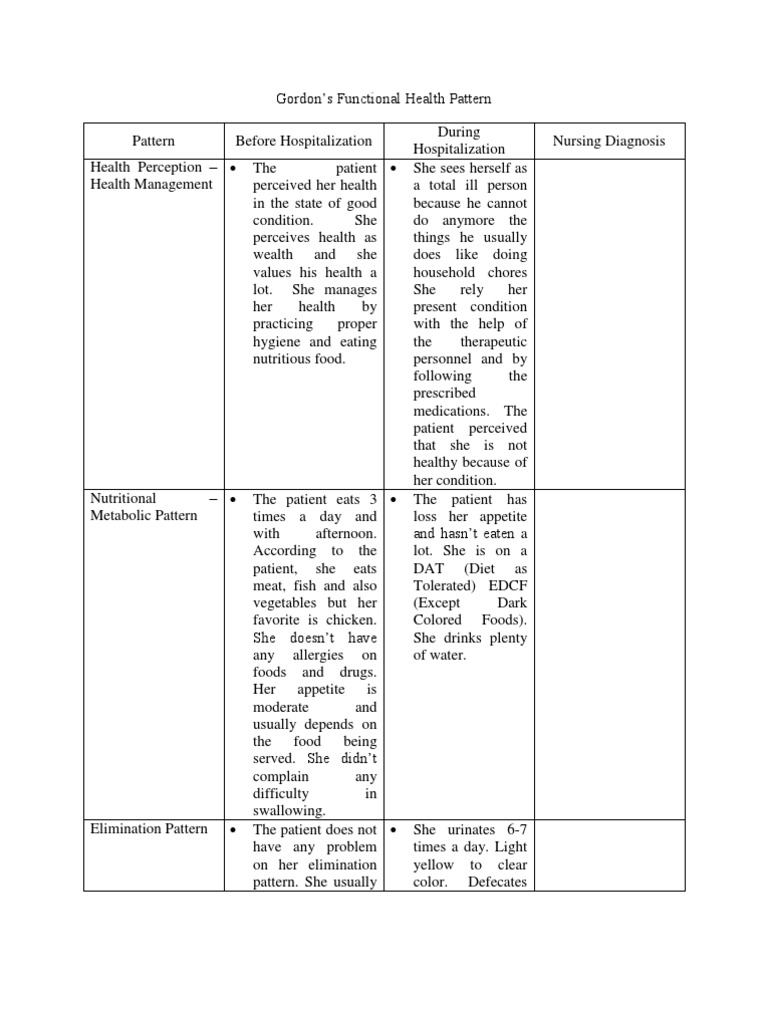 Gordon's Functional Health Pattern

| Pattern | Before Hospitalization | During Hospitalization | Nursing Diagnosis |
|---|---|---|---|
| Health Perception – Health Management | • The patient perceived her health in the state of good condition. She perceives health as wealth and she values his health a lot. She manages her health by practicing proper hygiene and eating nutritious food. | • She sees herself as a total ill person because he cannot do anymore the things he usually does like doing household chores She rely her present condition with the help of the therapeutic personnel and by following the prescribed medications. The patient perceived that she is not healthy because of her condition. | |
| Nutritional – Metabolic Pattern | • The patient eats 3 times a day and with afternoon. According to the patient, she eats meat, fish and also vegetables but her favorite is chicken. She doesn't have any allergies on foods and drugs. Her appetite is moderate and usually depends on the food being served. She didn't complain any difficulty in swallowing. | • The patient has loss her appetite and hasn't eaten a lot. She is on a DAT (Diet as Tolerated) EDCF (Except Dark Colored Foods). She drinks plenty of water. | |
| Elimination Pattern | • The patient does not have any problem on her elimination pattern. She usually | • She urinates 6-7 times a day. Light yellow to clear color. Defecates | |